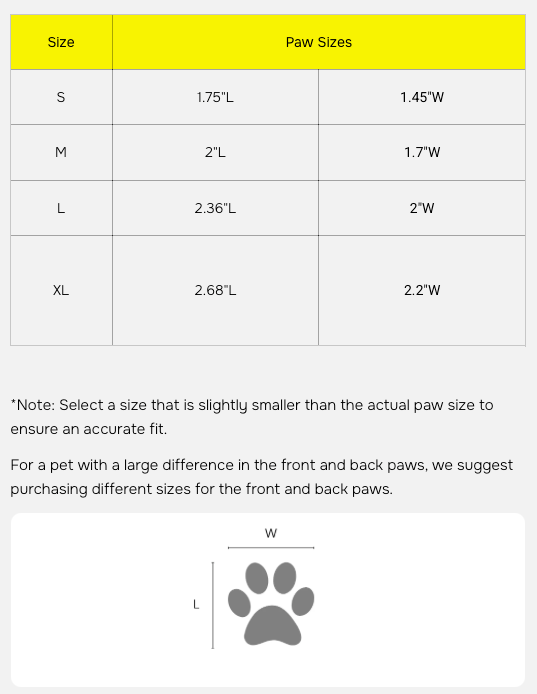 | Size | Paw Sizes | |
|---|---|---|
| S | 1.75"L | 1.45"W |
| M | 2"L | 1.7"W |
| L | 2.36"L | 2"W |
| XL | 2.68"L | 2.2"W |

*Note: Select a size that is slightly smaller than the actual paw size to ensure an accurate fit.

For a pet with a large difference in the front and back paws, we suggest purchasing different sizes for the front and back paws.

W

L